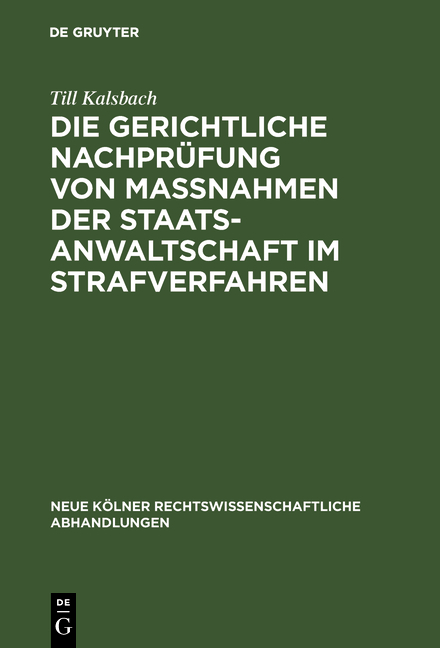 DE GRUYTER

Till Kalsbach

DIE GERICHTLICHE NACHPRÜFUNG VON MASSNAHMEN DER STAATSANWALTSCHAFT IM STRAFVERFAHREN

NEUE KÖLNER RECHTSWISSENSCHAFTLICHE ABHANDLUNGEN

DE G